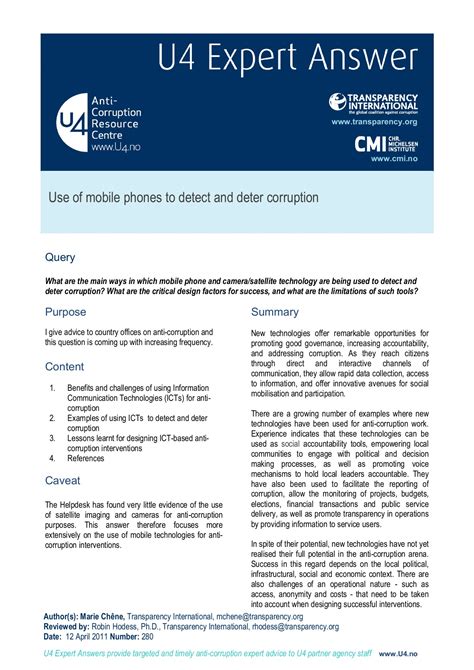 U4 Expert Answer

U4 Anti-Corruption Resource Centre www.U4.no

TRANSPARENCY INTERNATIONAL the global coalition against corruption
www.transparency.org

CMI CHR. MICHELSEN INSTITUTE
www.cmi.no

Use of mobile phones to detect and deter corruption

Query

What are the main ways in which mobile phone and camera/satellite technology are being used to detect and deter corruption? What are the critical design factors for success, and what are the limitations of such tools?

Purpose

I give advice to country offices on anti-corruption and this question is coming up with increasing frequency.

Content

1. Benefits and challenges of using Information Communication Technologies (ICTs) for anti-corruption
2. Examples of using ICTs to detect and deter corruption
3. Lessons learnt for designing ICT-based anti-corruption interventions
4. References

Caveat

The Helpdesk has found very little evidence of the use of satellite imaging and cameras for anti-corruption purposes. This answer therefore focuses more extensively on the use of mobile technologies for anti-corruption interventions.

Summary

New technologies offer remarkable opportunities for promoting good governance, increasing accountability, and addressing corruption. As they reach citizens through direct and interactive channels of communication, they allow rapid data collection, access to information, and offer innovative avenues for social mobilisation and participation.

There are a growing number of examples where new technologies have been used for anti-corruption work. Experience indicates that these technologies can be used as social accountability tools, empowering local communities to engage with political and decision making processes, as well as promoting voice mechanisms to hold local leaders accountable. They have also been used to facilitate the reporting of corruption, allow the monitoring of projects, budgets, elections, financial transactions and public service delivery, as well as promote transparency in operations by providing information to service users.

In spite of their potential, new technologies have not yet realised their full potential in the anti-corruption arena. Success in this regard depends on the local political, infrastructural, social and economic context. There are also challenges of an operational nature - such as access, anonymity and costs - that need to be taken into account when designing successful interventions.

Author(s): Marie Chêne, Transparency International, mchene@transparency.org
Reviewed by: Robin Hodess, Ph.D., Transparency International, rhodess@transparency.org
Date: 12 April 2011 Number: 280

U4 Expert Answers provide targeted and timely anti-corruption expert advice to U4 partner agency staff www.U4.no